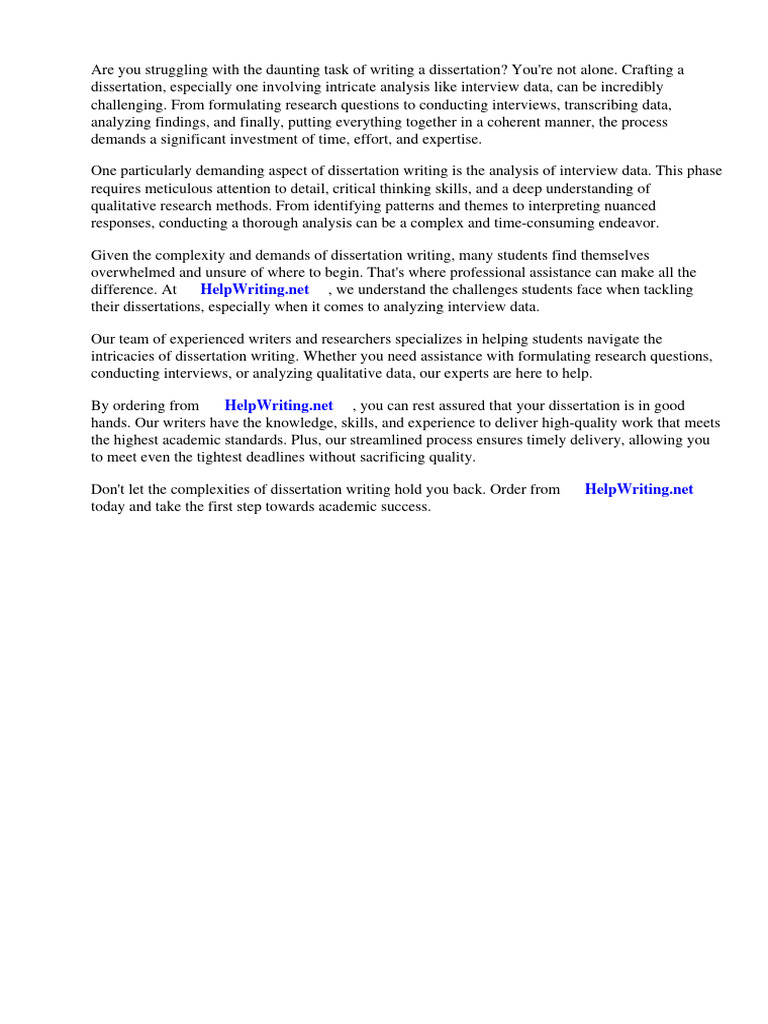 Are you struggling with the daunting task of writing a dissertation? You're not alone. Crafting a dissertation, especially one involving intricate analysis like interview data, can be incredibly challenging. From formulating research questions to conducting interviews, transcribing data, analyzing findings, and finally, putting everything together in a coherent manner, the process demands a significant investment of time, effort, and expertise.

One particularly demanding aspect of dissertation writing is the analysis of interview data. This phase requires meticulous attention to detail, critical thinking skills, and a deep understanding of qualitative research methods. From identifying patterns and themes to interpreting nuanced responses, conducting a thorough analysis can be a complex and time-consuming endeavor.

Given the complexity and demands of dissertation writing, many students find themselves overwhelmed and unsure of where to begin. That's where professional assistance can make all the difference. At HelpWriting.net , we understand the challenges students face when tackling their dissertations, especially when it comes to analyzing interview data.

Our team of experienced writers and researchers specializes in helping students navigate the intricacies of dissertation writing. Whether you need assistance with formulating research questions, conducting interviews, or analyzing qualitative data, our experts are here to help.

By ordering from HelpWriting.net , you can rest assured that your dissertation is in good hands. Our writers have the knowledge, skills, and experience to deliver high-quality work that meets the highest academic standards. Plus, our streamlined process ensures timely delivery, allowing you to meet even the tightest deadlines without sacrificing quality.

Don't let the complexities of dissertation writing hold you back. Order from HelpWriting.net today and take the first step towards academic success.